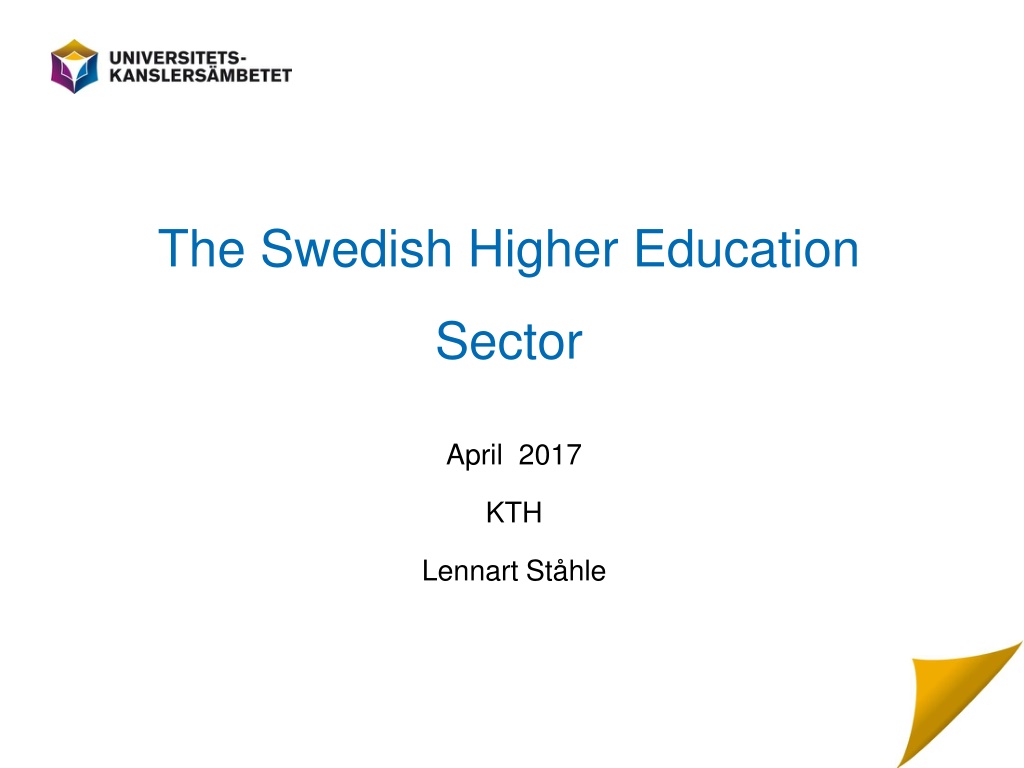 UNIVERSITETS-
KANSLERSÄMBETET

The Swedish Higher Education Sector

April 2017

KTH

Lennart Ståhle